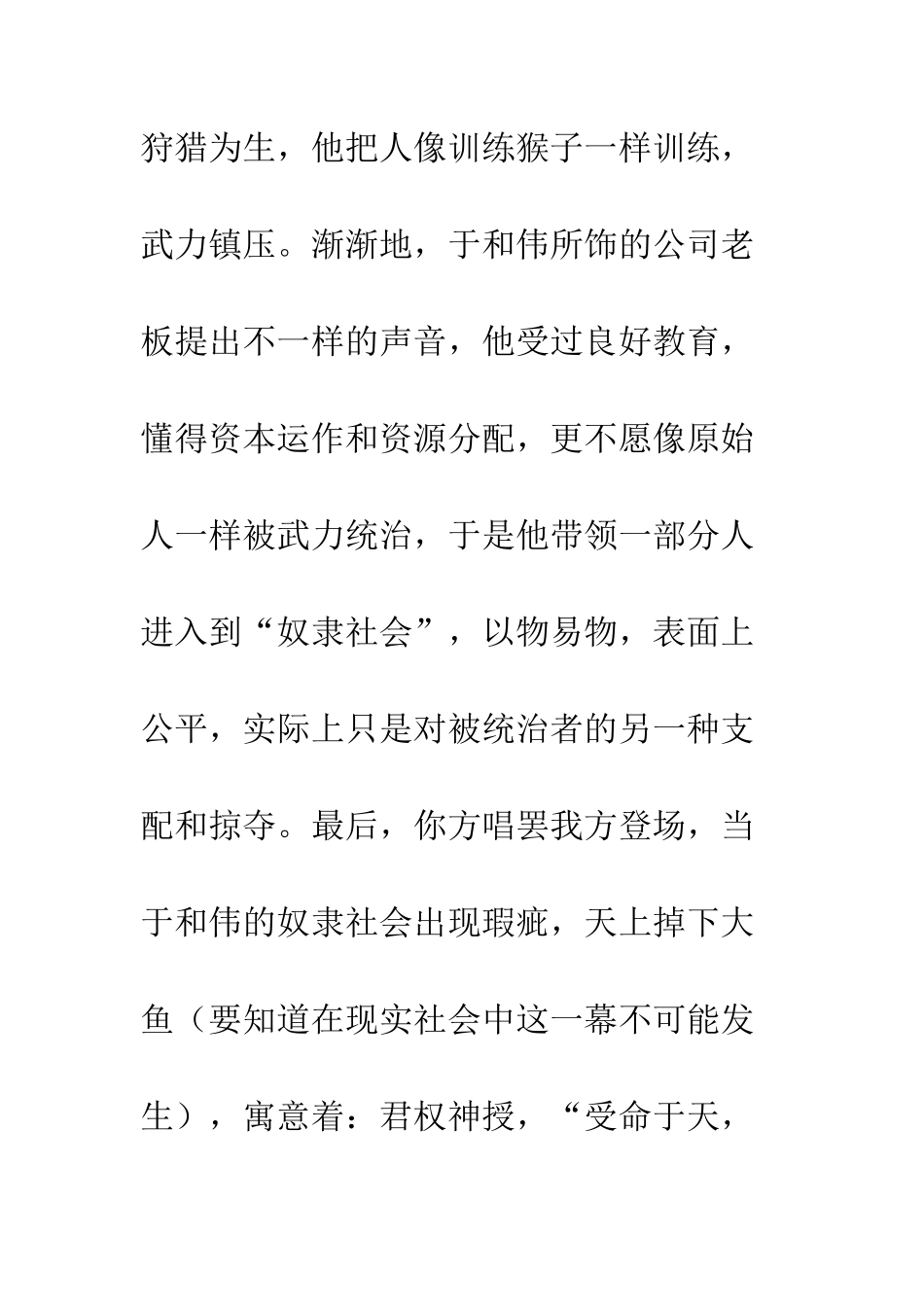 狩猎为生，他把人像训练猴子一样训练，武力镇压。渐渐地，于和伟所饰的公司老板提出不一样的声音，他受过良好教育，懂得资本运作和资源分配，更不愿像原始人一样被武力统治，于是他带领一部分人进入到“奴隶社会”，以物易物，表面上公平，实际上只是对被统治者的另一种支配和掠夺。最后，你方唱罢我方登场，当于和伟的奴隶社会出现瑕疵，天上掉下大鱼（要知道在现实社会中这一幕不可能发生），寓意着：君权神授，“受命于天，